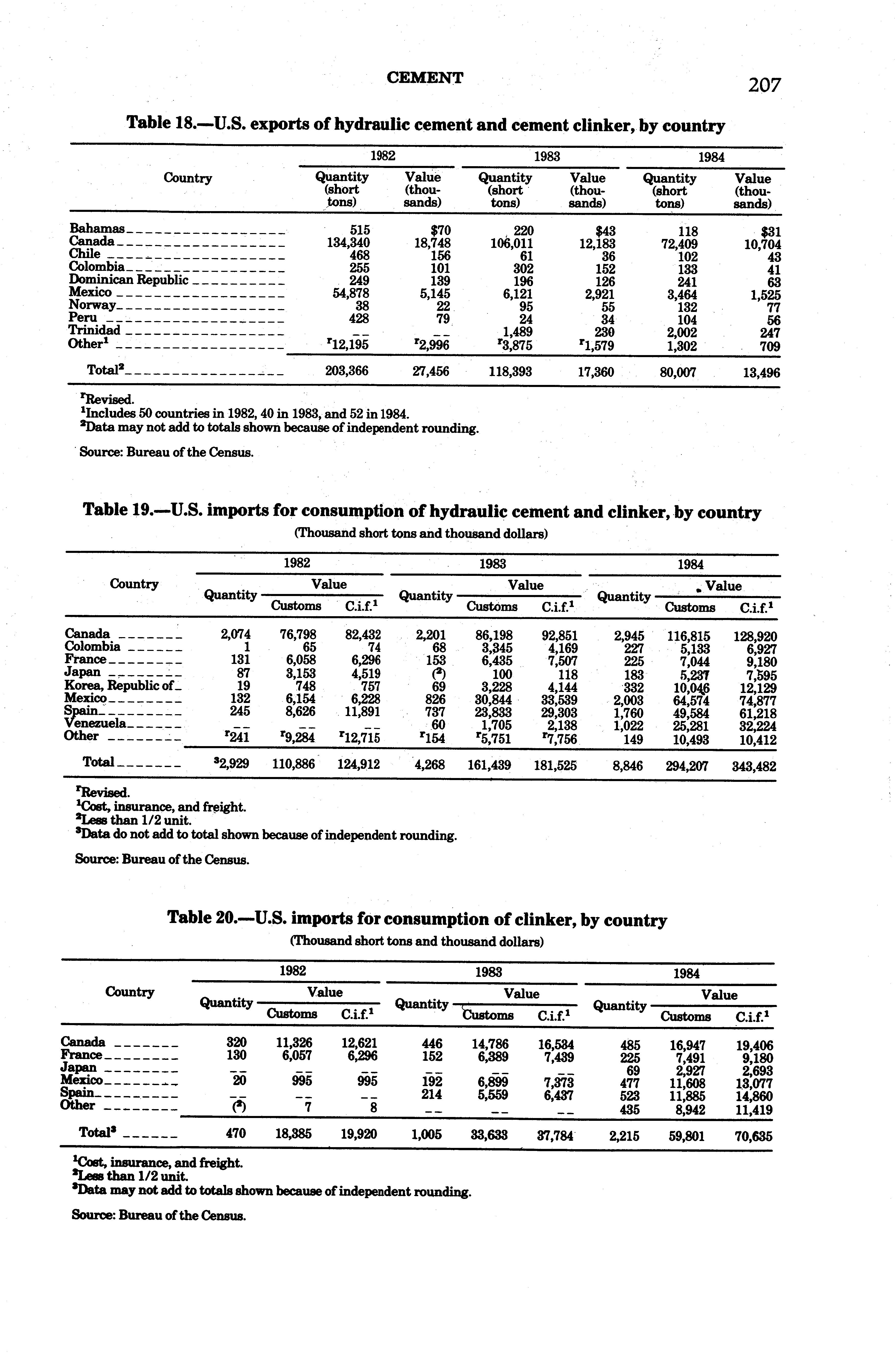 CEMENT

207

Table 18.—U.S. exports of hydraulic cement and cement clinker, by country

| Country | 1982 Quantity (short tons) | 1982 Value (thousands) | 1983 Quantity (short tons) | 1983 Value (thousands) | 1984 Quantity (short tons) | 1984 Value (thousands) |
|---|---|---|---|---|---|---|
| Bahamas | 515 | \$70 | 220 | \$43 | 118 | \$31 |
| Canada | 134,340 | 18,748 | 106,011 | 12,183 | 72,409 | 10,704 |
| Chile | 468 | 156 | 61 | 36 | 102 | 43 |
| Colombia | 255 | 101 | 302 | 152 | 133 | 41 |
| Dominican Republic | 249 | 139 | 196 | 126 | 241 | 63 |
| Mexico | 54,878 | 5,145 | 6,121 | 2,921 | 3,464 | 1,525 |
| Norway | 38 | 22 | 95 | 55 | 132 | 77 |
| Peru | 428 | 79 | 24 | 34 | 104 | 56 |
| Trinidad | -- | -- | 1,489 | 230 | 2,002 | 247 |
| Other$^1$ | $^r$12,195 | $^r$2,996 | $^r$3,875 | $^r$1,579 | 1,302 | 709 |
| Total$^2$ | 203,366 | 27,456 | 118,393 | 17,360 | 80,007 | 13,496 |

$^r$Revised.
$^1$Includes 50 countries in 1982, 40 in 1983, and 52 in 1984.
$^2$Data may not add to totals shown because of independent rounding.

Source: Bureau of the Census.

Table 19.—U.S. imports for consumption of hydraulic cement and clinker, by country
(Thousand short tons and thousand dollars)

| Country | 1982 Quantity | 1982 Value Customs | 1982 Value C.i.f.$^1$ | 1983 Quantity | 1983 Value Customs | 1983 Value C.i.f.$^1$ | 1984 Quantity | 1984 Value Customs | 1984 Value C.i.f.$^1$ |
|---|---|---|---|---|---|---|---|---|---|
| Canada | 2,074 | 76,798 | 82,432 | 2,201 | 86,198 | 92,851 | 2,945 | 116,815 | 128,920 |
| Colombia | 1 | 65 | 74 | 68 | 3,345 | 4,169 | 227 | 5,133 | 6,927 |
| France | 131 | 6,058 | 6,296 | 153 | 6,435 | 7,507 | 225 | 7,044 | 9,180 |
| Japan | 87 | 3,153 | 4,519 | ($^2$) | 100 | 118 | 183 | 5,237 | 7,595 |
| Korea, Republic of | 19 | 748 | 757 | 69 | 3,228 | 4,144 | 332 | 10,046 | 12,129 |
| Mexico | 132 | 6,154 | 6,228 | 826 | 30,844 | 33,539 | 2,003 | 64,574 | 74,877 |
| Spain | 245 | 8,626 | 11,891 | 737 | 23,833 | 29,303 | 1,760 | 49,584 | 61,218 |
| Venezuela | -- | -- | -- | 60 | 1,705 | 2,138 | 1,022 | 25,281 | 32,224 |
| Other | $^r$241 | $^r$9,284 | $^r$12,715 | $^r$154 | $^r$5,751 | $^r$7,756 | 149 | 10,493 | 10,412 |
| Total | $^3$2,929 | 110,886 | 124,912 | 4,268 | 161,439 | 181,525 | 8,846 | 294,207 | 343,482 |

$^r$Revised.
$^1$Cost, insurance, and freight.
$^2$Less than 1/2 unit.
$^3$Data do not add to total shown because of independent rounding.

Source: Bureau of the Census.

Table 20.—U.S. imports for consumption of clinker, by country
(Thousand short tons and thousand dollars)

| Country | 1982 Quantity | 1982 Value Customs | 1982 Value C.i.f.$^1$ | 1983 Quantity | 1983 Value Customs | 1983 Value C.i.f.$^1$ | 1984 Quantity | 1984 Value Customs | 1984 Value C.i.f.$^1$ |
|---|---|---|---|---|---|---|---|---|---|
| Canada | 320 | 11,326 | 12,621 | 446 | 14,786 | 16,534 | 485 | 16,947 | 19,406 |
| France | 130 | 6,057 | 6,296 | 152 | 6,389 | 7,439 | 225 | 7,491 | 9,180 |
| Japan | -- | -- | -- | -- | -- | -- | 69 | 2,927 | 2,693 |
| Mexico | 20 | 995 | 995 | 192 | 6,899 | 7,373 | 477 | 11,608 | 13,077 |
| Spain | -- | -- | -- | 214 | 5,559 | 6,437 | 523 | 11,885 | 14,860 |
| Other | ($^2$) | 7 | 8 | -- | -- | -- | 435 | 8,942 | 11,419 |
| Total$^3$ | 470 | 18,385 | 19,920 | 1,005 | 33,633 | 37,784 | 2,215 | 59,801 | 70,635 |

$^1$Cost, insurance, and freight.
$^2$Less than 1/2 unit.
$^3$Data may not add to totals shown because of independent rounding.

Source: Bureau of the Census.